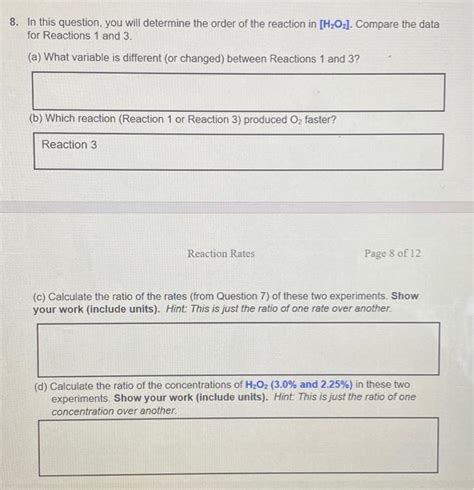 8. In this question, you will determine the order of the reaction in $[H_2O_2]$. Compare the data for Reactions 1 and 3.

(a) What variable is different (or changed) between Reactions 1 and 3?

(b) Which reaction (Reaction 1 or Reaction 3) produced $O_2$ faster?

Reaction 3

Reaction Rates

Page 8 of 12

(c) Calculate the ratio of the rates (from Question 7) of these two experiments. Show your work (include units). Hint: This is just the ratio of one rate over another.

(d) Calculate the ratio of the concentrations of $H_2O_2$ (3.0% and 2.25%) in these two experiments. Show your work (include units). Hint: This is just the ratio of one concentration over another.